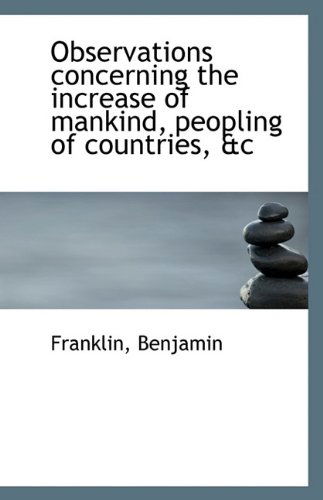 Observations concerning the increase of mankind, peopling of countries, &c

Franklin, Benjamin